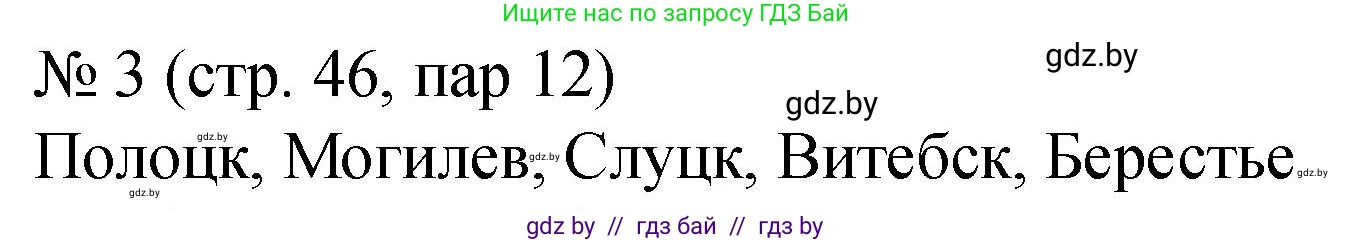 Ищите нас по запросу ГДЗ Бай

№ 3 (стр. 46, пар 12)

gdz.by

gdz.by

Полоцк, Могилев, Слуцк, Витебск, Берестье

gdz.by

gdz.by

gdz.by

gdz.by

gdz by // гдз бай // гдз by